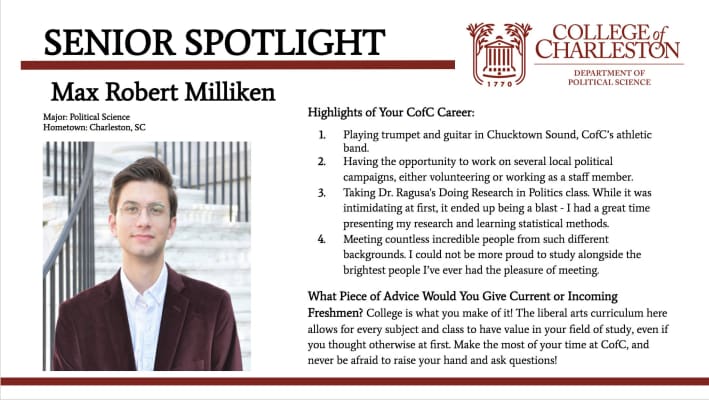 SENIOR SPOTLIGHT

COLLEGE of CHARLESTON

1770

DEPARTMENT OF POLITICAL SCIENCE

Max Robert Milliken

Major: Political Science
Hometown: Charleston, SC

Highlights of Your CofC Career:

1. Playing trumpet and guitar in Chucktown Sound, CofC's athletic band.
2. Having the opportunity to work on several local political campaigns, either volunteering or working as a staff member.
3. Taking Dr. Ragusa's Doing Research in Politics class. While it was intimidating at first, it ended up being a blast - I had a great time presenting my research and learning statistical methods.
4. Meeting countless incredible people from such different backgrounds. I could not be more proud to study alongside the brightest people I've ever had the pleasure of meeting.

What Piece of Advice Would You Give Current or Incoming Freshmen? College is what you make of it! The liberal arts curriculum here allows for every subject and class to have value in your field of study, even if you thought otherwise at first. Make the most of your time at CofC, and never be afraid to raise your hand and ask questions!